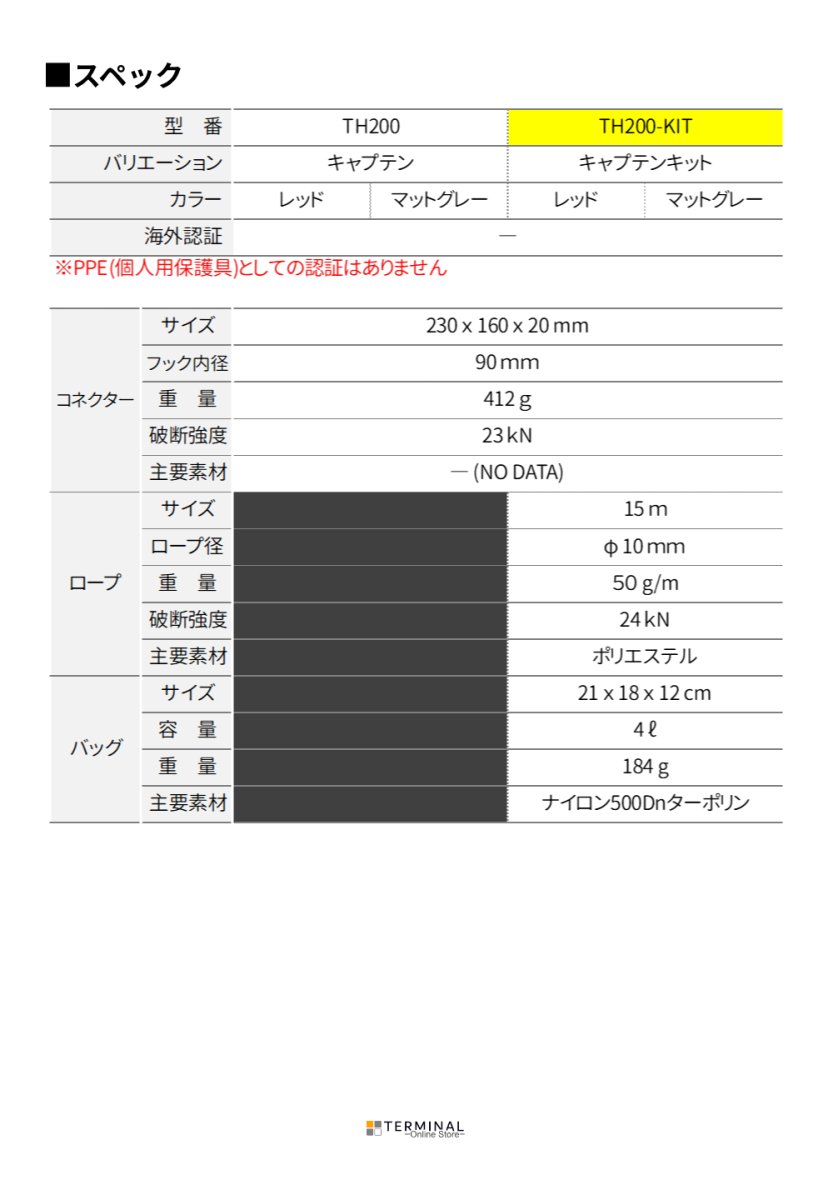 ■スペック

| 型　番 | TH200 | | TH200-KIT | |
|---|---|---|---|---|
| バリエーション | キャプテン | | キャプテンキット | |
| カラー | レッド | マットグレー | レッド | マットグレー |
| 海外認証 | — | | | |

※PPE(個人用保護具)としての認証はありません

| | | | |
|---|---|---|---|
| コネクター | サイズ | 230 x 160 x 20 mm | |
| | フック内径 | 90 mm | |
| | 重　量 | 412 g | |
| | 破断強度 | 23 kN | |
| | 主要素材 | — (NO DATA) | |
| ロープ | サイズ | | 15 m |
| | ロープ径 | | φ 10 mm |
| | 重　量 | | 50 g/m |
| | 破断強度 | | 24 kN |
| | 主要素材 | | ポリエステル |
| バッグ | サイズ | | 21 x 18 x 12 cm |
| | 容　量 | | 4 ℓ |
| | 重　量 | | 184 g |
| | 主要素材 | | ナイロン500Dnターポリン |

TERMINAL
~Online Store~